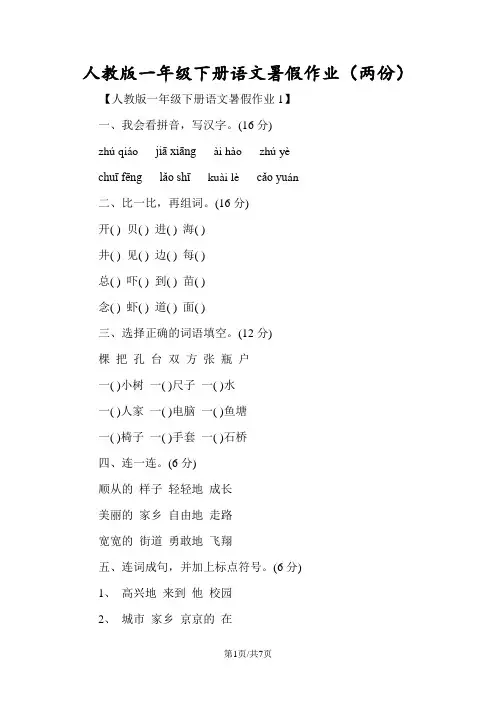 人教版一年级下册语文暑假作业（两份）

【人教版一年级下册语文暑假作业 1】

一、我会看拼音，写汉字。(16 分)

zhú qiáo　jiā xiāng　ài hào　zhú yè

chuī fēng　lǎo shī　kuài lè　cǎo yuán

二、比一比，再组词。(16 分)

开( ) 贝( ) 进( ) 海( )

井( ) 见( ) 边( ) 每( )

总( ) 吓( ) 到( ) 苗( )

念( ) 虾( ) 道( ) 面( )

三、选择正确的词语填空。(12 分)

棵 把 孔 台 双 方 张 瓶 户

一( )小树 一( )尺子 一( )水

一( )人家 一( )电脑 一( )鱼塘

一( )椅子 一( )手套 一( )石桥

四、连一连。(6 分)

顺从的 样子 轻轻地 成长

美丽的 家乡 自由地 走路

宽宽的 街道 勇敢地 飞翔

五、连词成句，并加上标点符号。(6 分)

1、 高兴地 来到 他 校园

2、 城市 家乡 京京的 在

第1页/共7页